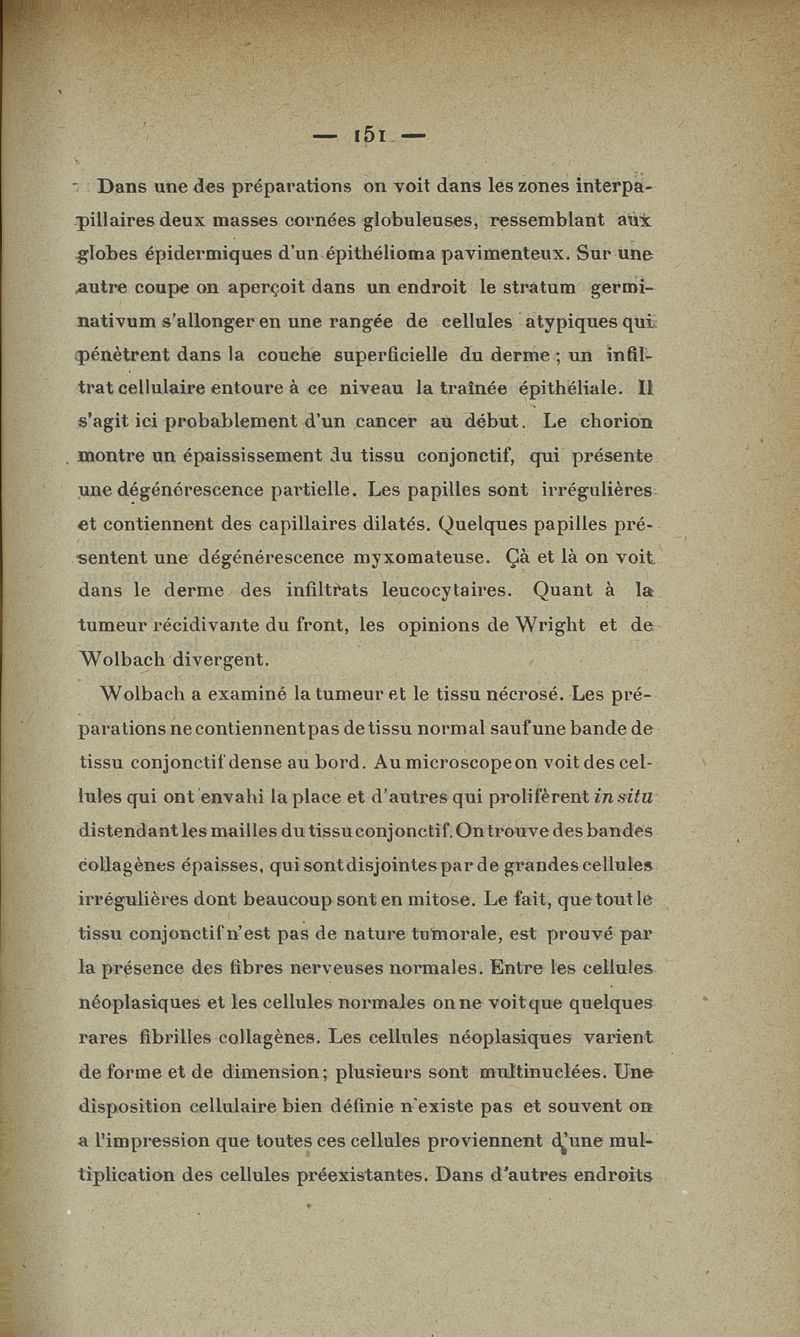 — 151 —

Dans une des préparations on voit dans les zones interpapillaires deux masses cornées globuleuses, ressemblant aux globes épidermiques d'un épithélioma pavimenteux. Sur une autre coupe on aperçoit dans un endroit le stratum germinativum s'allonger en une rangée de cellules atypiques qui pénètrent dans la couche superficielle du derme ; un infiltrat cellulaire entoure à ce niveau la traînée épithéliale. Il s'agit ici probablement d'un cancer au début. Le chorion montre un épaississement du tissu conjonctif, qui présente une dégénérescence partielle. Les papilles sont irrégulières et contiennent des capillaires dilatés. Quelques papilles présentent une dégénérescence myxomateuse. Çà et là on voit dans le derme des infiltrats leucocytaires. Quant à la tumeur récidivante du front, les opinions de Wright et de Wolbach divergent.

Wolbach a examiné la tumeur et le tissu nécrosé. Les préparations ne contiennent pas de tissu normal sauf une bande de tissu conjonctif dense au bord. Au microscope on voit des cellules qui ont envahi la place et d'autres qui prolifèrent in situ distendant les mailles du tissu conjonctif. On trouve des bandes collagènes épaisses, qui sont disjointes par de grandes cellules irrégulières dont beaucoup sont en mitose. Le fait, que tout le tissu conjonctif n'est pas de nature tumorale, est prouvé par la présence des fibres nerveuses normales. Entre les cellules néoplasiques et les cellules normales on ne voit que quelques rares fibrilles collagènes. Les cellules néoplasiques varient de forme et de dimension ; plusieurs sont multinuclées. Une disposition cellulaire bien définie n'existe pas et souvent on a l'impression que toutes ces cellules proviennent d'une multiplication des cellules préexistantes. Dans d'autres endroits